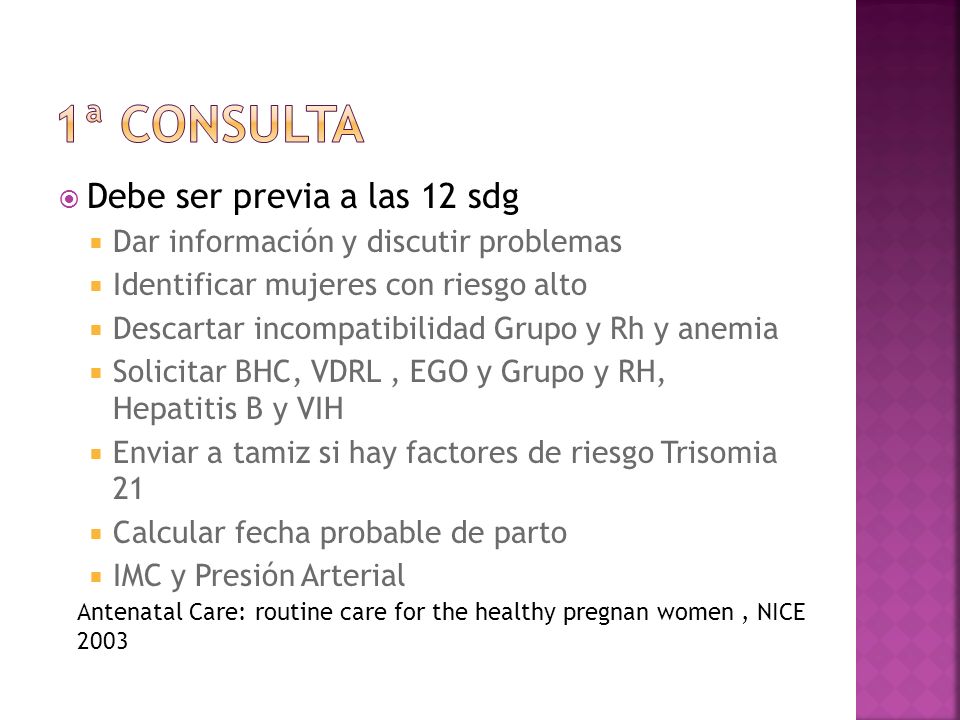 1ª CONSULTA

Debe ser previa a las 12 sdg

Dar información y discutir problemas

Identificar mujeres con riesgo alto

Descartar incompatibilidad Grupo y Rh y anemia

Solicitar BHC, VDRL , EGO y Grupo y RH, Hepatitis B y VIH

Enviar a tamiz si hay factores de riesgo Trisomia 21

Calcular fecha probable de parto

IMC y Presión Arterial

Antenatal Care: routine care for the healthy pregnan women , NICE 2003